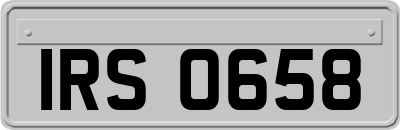 IRS 0658